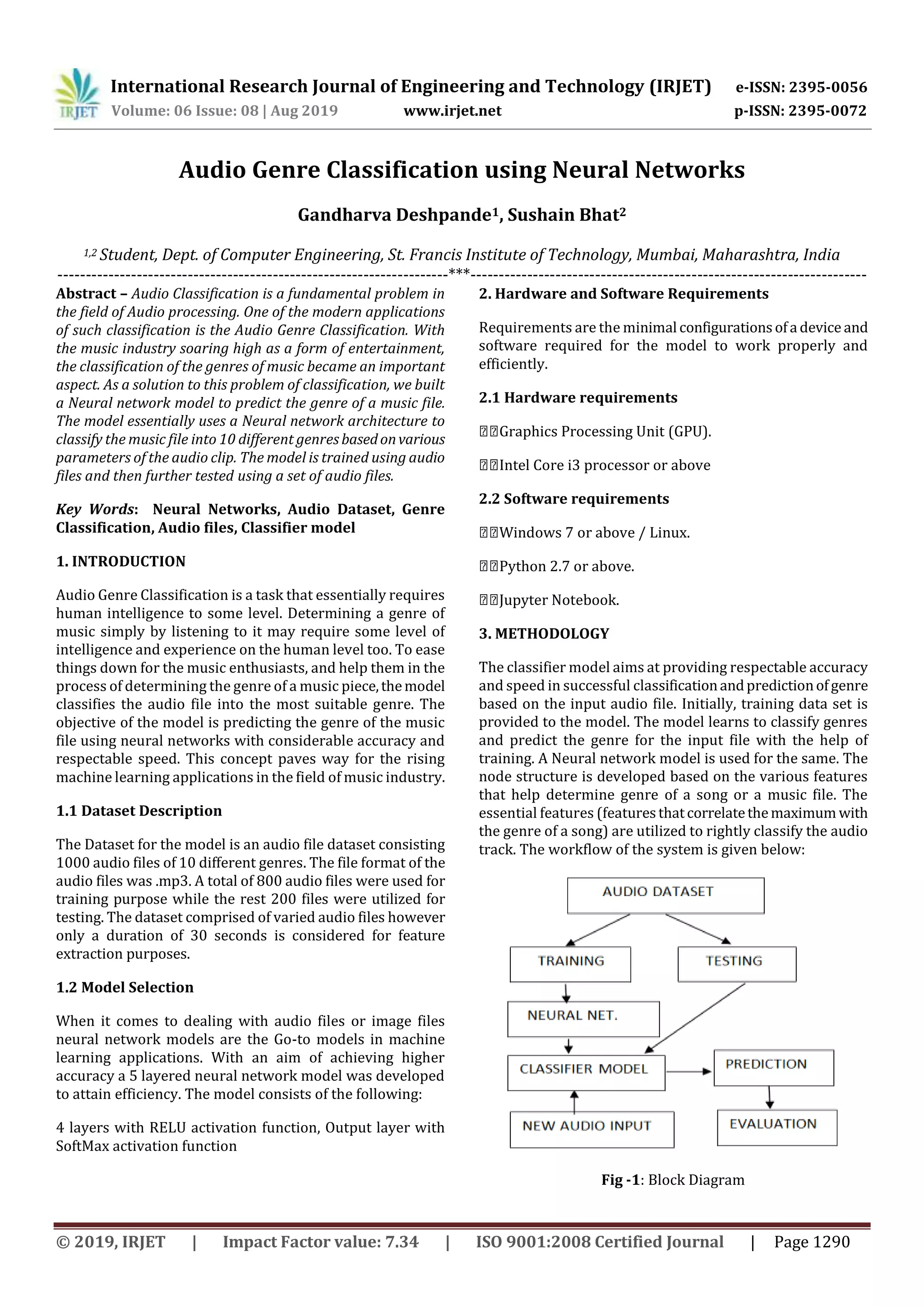 IRJET International Research Journal of Engineering and Technology (IRJET) e-ISSN: 2395-0056
Volume: 06 Issue: 08 | Aug 2019 www.irjet.net p-ISSN: 2395-0072

Audio Genre Classification using Neural Networks

Gandharva Deshpande$^1$, Sushain Bhat$^2$

$^{1,2}$ Student, Dept. of Computer Engineering, St. Francis Institute of Technology, Mumbai, Maharashtra, India

---***---

Abstract – Audio Classification is a fundamental problem in the field of Audio processing. One of the modern applications of such classification is the Audio Genre Classification. With the music industry soaring high as a form of entertainment, the classification of the genres of music became an important aspect. As a solution to this problem of classification, we built a Neural network model to predict the genre of a music file. The model essentially uses a Neural network architecture to classify the music file into 10 different genres based on various parameters of the audio clip. The model is trained using audio files and then further tested using a set of audio files.

Key Words: Neural Networks, Audio Dataset, Genre Classification, Audio files, Classifier model

1. INTRODUCTION

Audio Genre Classification is a task that essentially requires human intelligence to some level. Determining a genre of music simply by listening to it may require some level of intelligence and experience on the human level too. To ease things down for the music enthusiasts, and help them in the process of determining the genre of a music piece, the model classifies the audio file into the most suitable genre. The objective of the model is predicting the genre of the music file using neural networks with considerable accuracy and respectable speed. This concept paves way for the rising machine learning applications in the field of music industry.

1.1 Dataset Description

The Dataset for the model is an audio file dataset consisting 1000 audio files of 10 different genres. The file format of the audio files was .mp3. A total of 800 audio files were used for training purpose while the rest 200 files were utilized for testing. The dataset comprised of varied audio files however only a duration of 30 seconds is considered for feature extraction purposes.

1.2 Model Selection

When it comes to dealing with audio files or image files neural network models are the Go-to models in machine learning applications. With an aim of achieving higher accuracy a 5 layered neural network model was developed to attain efficiency. The model consists of the following:

4 layers with RELU activation function, Output layer with SoftMax activation function

2. Hardware and Software Requirements

Requirements are the minimal configurations of a device and software required for the model to work properly and efficiently.

2.1 Hardware requirements

Graphics Processing Unit (GPU).

Intel Core i3 processor or above

2.2 Software requirements

Windows 7 or above / Linux.

Python 2.7 or above.

Jupyter Notebook.

3. METHODOLOGY

The classifier model aims at providing respectable accuracy and speed in successful classification and prediction of genre based on the input audio file. Initially, training data set is provided to the model. The model learns to classify genres and predict the genre for the input file with the help of training. A Neural network model is used for the same. The node structure is developed based on the various features that help determine genre of a song or a music file. The essential features (features that correlate the maximum with the genre of a song) are utilized to rightly classify the audio track. The workflow of the system is given below:

AUDIO DATASET
TRAINING
TESTING
NEURAL NET.
CLASSIFIER MODEL
PREDICTION
NEW AUDIO INPUT
EVALUATION

Fig -1: Block Diagram

© 2019, IRJET | Impact Factor value: 7.34 | ISO 9001:2008 Certified Journal | Page 1290